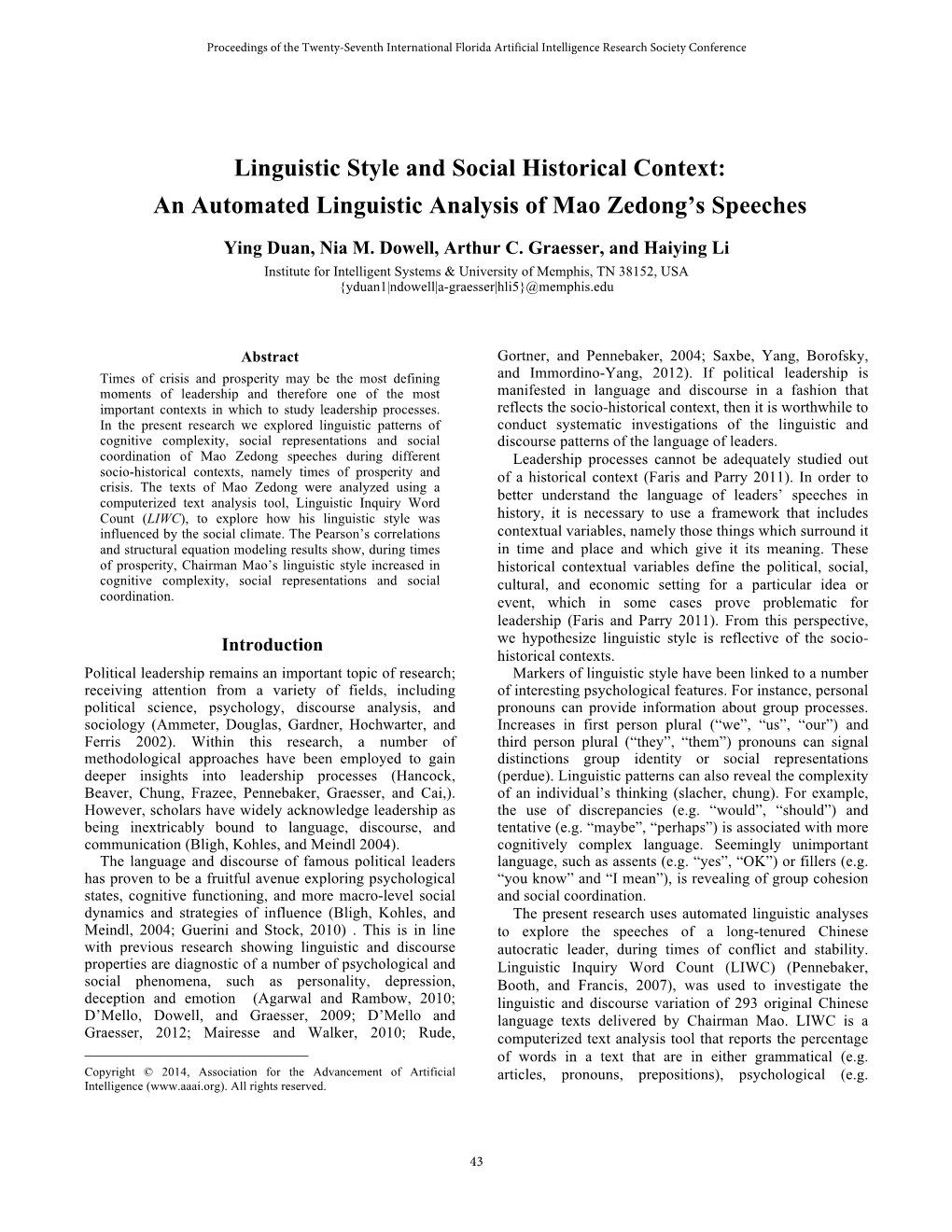 Proceedings of the Twenty-Seventh International Florida Artificial Intelligence Research Society Conference

Linguistic Style and Social Historical Context:
An Automated Linguistic Analysis of Mao Zedong's Speeches

Ying Duan, Nia M. Dowell, Arthur C. Graesser, and Haiying Li
Institute for Intelligent Systems & University of Memphis, TN 38152, USA
{yduan1|ndowell|a-graesser|hli5}@memphis.edu

Abstract

Times of crisis and prosperity may be the most defining moments of leadership and therefore one of the most important contexts in which to study leadership processes. In the present research we explored linguistic patterns of cognitive complexity, social representations and social coordination of Mao Zedong speeches during different socio-historical contexts, namely times of prosperity and crisis. The texts of Mao Zedong were analyzed using a computerized text analysis tool, Linguistic Inquiry Word Count (LIWC), to explore how his linguistic style was influenced by the social climate. The Pearson's correlations and structural equation modeling results show, during times of prosperity, Chairman Mao's linguistic style increased in cognitive complexity, social representations and social coordination.

Introduction

Political leadership remains an important topic of research; receiving attention from a variety of fields, including political science, psychology, discourse analysis, and sociology (Ammeter, Douglas, Gardner, Hochwarter, and Ferris 2002). Within this research, a number of methodological approaches have been employed to gain deeper insights into leadership processes (Hancock, Beaver, Chung, Frazee, Pennebaker, Graesser, and Cai,). However, scholars have widely acknowledge leadership as being inextricably bound to language, discourse, and communication (Bligh, Kohles, and Meindl 2004).

The language and discourse of famous political leaders has proven to be a fruitful avenue exploring psychological states, cognitive functioning, and more macro-level social dynamics and strategies of influence (Bligh, Kohles, and Meindl, 2004; Guerini and Stock, 2010) . This is in line with previous research showing linguistic and discourse properties are diagnostic of a number of psychological and social phenomena, such as personality, depression, deception and emotion (Agarwal and Rambow, 2010; D'Mello, Dowell, and Graesser, 2009; D'Mello and Graesser, 2012; Mairesse and Walker, 2010; Rude,

Copyright © 2014, Association for the Advancement of Artificial Intelligence (www.aaai.org). All rights reserved.

Gortner, and Pennebaker, 2004; Saxbe, Yang, Borofsky, and Immordino-Yang, 2012). If political leadership is manifested in language and discourse in a fashion that reflects the socio-historical context, then it is worthwhile to conduct systematic investigations of the linguistic and discourse patterns of the language of leaders.

Leadership processes cannot be adequately studied out of a historical context (Faris and Parry 2011). In order to better understand the language of leaders' speeches in history, it is necessary to use a framework that includes contextual variables, namely those things which surround it in time and place and which give it its meaning. These historical contextual variables define the political, social, cultural, and economic setting for a particular idea or event, which in some cases prove problematic for leadership (Faris and Parry 2011). From this perspective, we hypothesize linguistic style is reflective of the socio-historical contexts.

Markers of linguistic style have been linked to a number of interesting psychological features. For instance, personal pronouns can provide information about group processes. Increases in first person plural ("we", "us", "our") and third person plural ("they", "them") pronouns can signal distinctions group identity or social representations (perdue). Linguistic patterns can also reveal the complexity of an individual's thinking (slacher, chung). For example, the use of discrepancies (e.g. "would", "should") and tentative (e.g. "maybe", "perhaps") is associated with more cognitively complex language. Seemingly unimportant language, such as assents (e.g. "yes", "OK") or fillers (e.g. "you know" and "I mean"), is revealing of group cohesion and social coordination.

The present research uses automated linguistic analyses to explore the speeches of a long-tenured Chinese autocratic leader, during times of conflict and stability. Linguistic Inquiry Word Count (LIWC) (Pennebaker, Booth, and Francis, 2007), was used to investigate the linguistic and discourse variation of 293 original Chinese language texts delivered by Chairman Mao. LIWC is a computerized text analysis tool that reports the percentage of words in a text that are in either grammatical (e.g. articles, pronouns, prepositions), psychological (e.g.

43